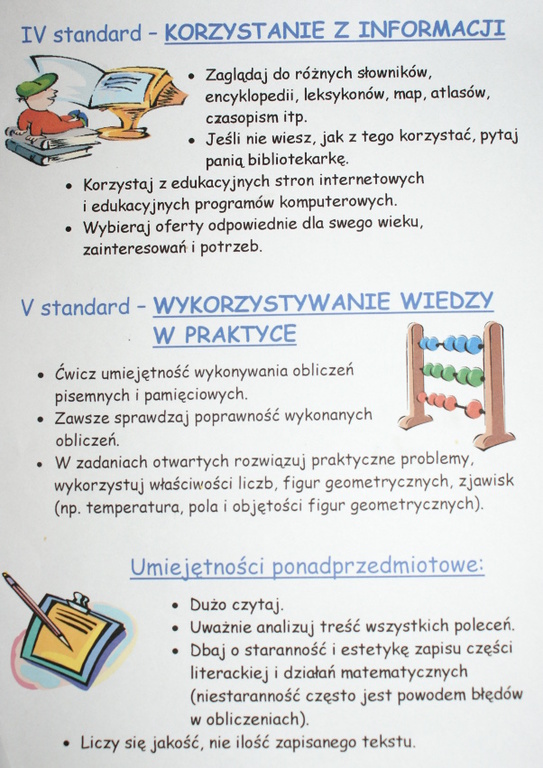 IV standard – KORZYSTANIE Z INFORMACJI

• Zaglądaj do różnych słowników, encyklopedii, leksykonów, map, atlasów, czasopism itp.
• Jeśli nie wiesz, jak z tego korzystać, pytaj panią bibliotekarkę.
• Korzystaj z edukacyjnych stron internetowych i edukacyjnych programów komputerowych.
• Wybieraj oferty odpowiednie dla swego wieku, zainteresowań i potrzeb.

V standard – WYKORZYSTYWANIE WIEDZY W PRAKTYCE

• Ćwicz umiejętność wykonywania obliczeń pisemnych i pamięciowych.
• Zawsze sprawdzaj poprawność wykonanych obliczeń.
• W zadaniach otwartych rozwiązuj praktyczne problemy, wykorzystuj właściwości liczb, figur geometrycznych, zjawisk (np. temperatura, pola i objętości figur geometrycznych).

Umiejętności ponadprzedmiotowe:

• Dużo czytaj.
• Uważnie analizuj treść wszystkich poleceń.
• Dbaj o staranność i estetykę zapisu części literackiej i działań matematycznych (niestaranność często jest powodem błędów w obliczeniach).
• Liczy się jakość, nie ilość zapisanego tekstu.